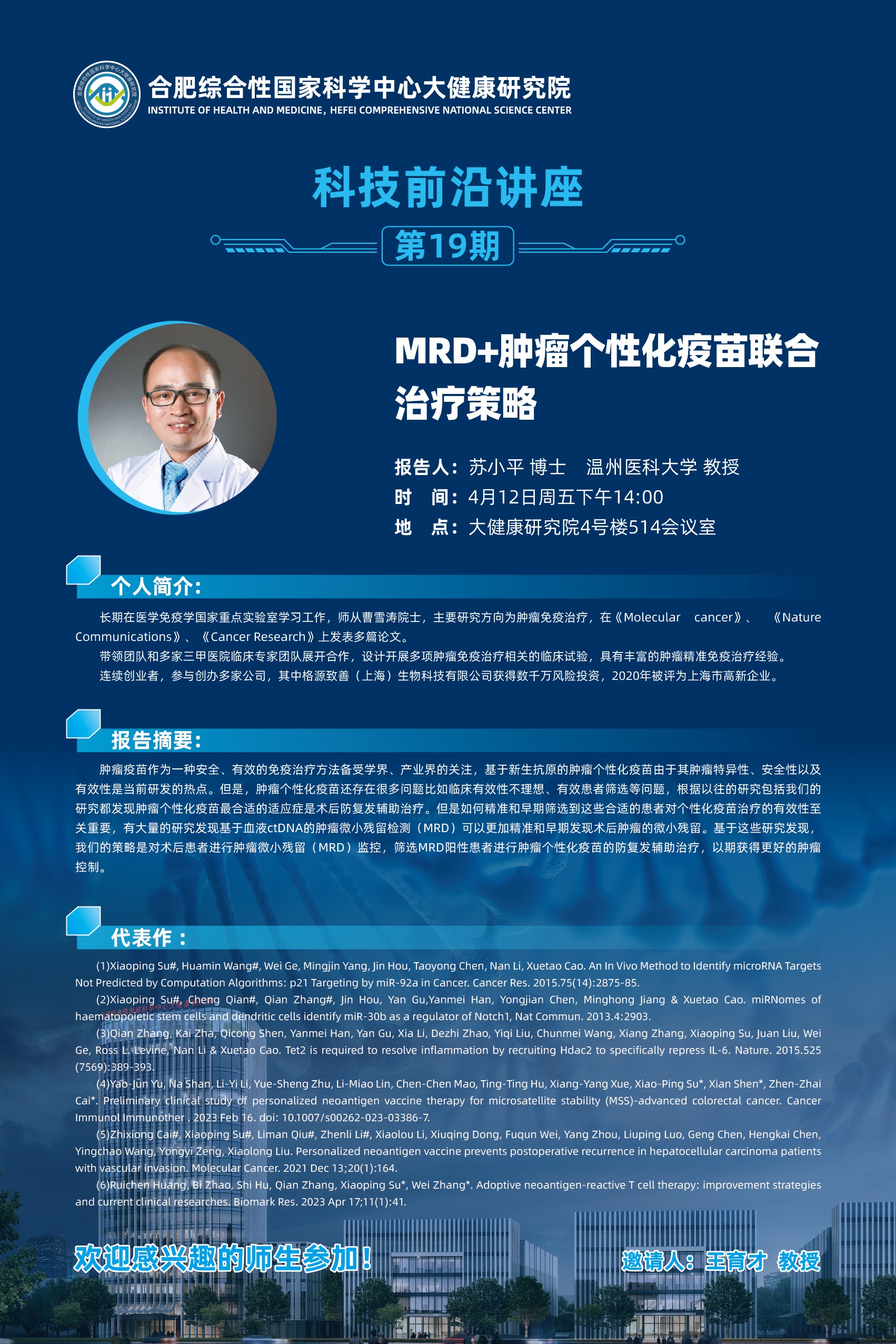 合肥综合性国家科学中心大健康研究院
INSTITUTE OF HEALTH AND MEDICINE, HEFEI COMPREHENSIVE NATIONAL SCIENCE CENTER

科技前沿讲座

第19期

MRD+肿瘤个性化疫苗联合治疗策略

报告人：苏小平 博士 温州医科大学 教授
时 间：4月12日周五下午14:00
地 点：大健康研究院4号楼514会议室

个人简介：

长期在医学免疫学国家重点实验室学习工作，师从曹雪涛院士，主要研究方向为肿瘤免疫治疗，在《Molecular cancer》、《Nature Communications》、《Cancer Research》上发表多篇论文。

带领团队和多家三甲医院临床专家团队展开合作，设计开展多项肿瘤免疫治疗相关的临床试验，具有丰富的肿瘤精准免疫治疗经验。

连续创业者，参与创办多家公司，其中格源致善（上海）生物科技有限公司获得数千万风险投资，2020年被评为上海市高新企业。

报告摘要：

肿瘤疫苗作为一种安全、有效的免疫治疗方法备受学界、产业界的关注，基于新生抗原的肿瘤个性化疫苗由于其肿瘤特异性、安全性以及有效性是当前研发的热点。但是，肿瘤个性化疫苗还存在很多问题比如临床有效性不理想、有效患者筛选等问题，根据以往的研究包括我们的研究都发现肿瘤个性化疫苗最合适的适应症是术后防复发辅助治疗。但是如何精准和早期筛选到这些合适的患者对个性化疫苗治疗的有效性至关重要，有大量的研究发现基于血液ctDNA的肿瘤微小残留检测（MRD）可以更加精准和早期发现术后肿瘤的微小残留。基于这些研究发现，我们的策略是对术后患者进行肿瘤微小残留（MRD）监控，筛选MRD阳性患者进行肿瘤个性化疫苗的防复发辅助治疗，以期获得更好的肿瘤控制。

代表作：

(1)Xiaoping Su#, Huamin Wang#, Wei Ge, Mingjin Yang, Jin Hou, Taoyong Chen, Nan Li, Xuetao Cao. An In Vivo Method to Identify microRNA Targets Not Predicted by Computation Algorithms: p21 Targeting by miR-92a in Cancer. Cancer Res. 2015.75(14):2875-85.

(2)Xiaoping Su#, Cheng Qian#, Qian Zhang#, Jin Hou, Yan Gu,Yanmei Han, Yongjian Chen, Minghong Jiang & Xuetao Cao. miRNomes of haematopoietic stem cells and dendritic cells identify miR-30b as a regulator of Notch1, Nat Commun. 2013.4:2903.

(3)Qian Zhang, Kai Zha, Qicong Shen, Yanmei Han, Yan Gu, Xia Li, Dezhi Zhao, Yiqi Liu, Chunmei Wang, Xiang Zhang, Xiaoping Su, Juan Liu, Wei Ge, Ross L. Levine, Nan Li & Xuetao Cao. Tet2 is required to resolve inflammation by recruiting Hdac2 to specifically repress IL-6. Nature. 2015.525 (7569):389-393.

(4)Yao-Jun Yu, Na Shan, Li-Yi Li, Yue-Sheng Zhu, Li-Miao Lin, Chen-Chen Mao, Ting-Ting Hu, Xiang-Yang Xue, Xiao-Ping Su*, Xian Shen*, Zhen-Zhai Cai*. Preliminary clinical study of personalized neoantigen vaccine therapy for microsatellite stability (MSS)-advanced colorectal cancer. Cancer Immunol Immunother . 2023 Feb 16. doi: 10.1007/s00262-023-03386-7.

(5)Zhixiong Cai#, Xiaoping Su#, Liman Qiu#, Zhenli Li#, Xiaolou Li, Xiuqing Dong, Fuqun Wei, Yang Zhou, Liuping Luo, Geng Chen, Hengkai Chen, Yingchao Wang, Yongyi Zeng, Xiaolong Liu. Personalized neoantigen vaccine prevents postoperative recurrence in hepatocellular carcinoma patients with vascular invasion. Molecular Cancer. 2021 Dec 13;20(1):164.

(6)Ruichen Huang, Bi Zhao, Shi Hu, Qian Zhang, Xiaoping Su*, Wei Zhang*. Adoptive neoantigen-reactive T cell therapy: improvement strategies and current clinical researches. Biomark Res. 2023 Apr 17;11(1):41.

欢迎感兴趣的师生参加！

邀请人：王育才 教授